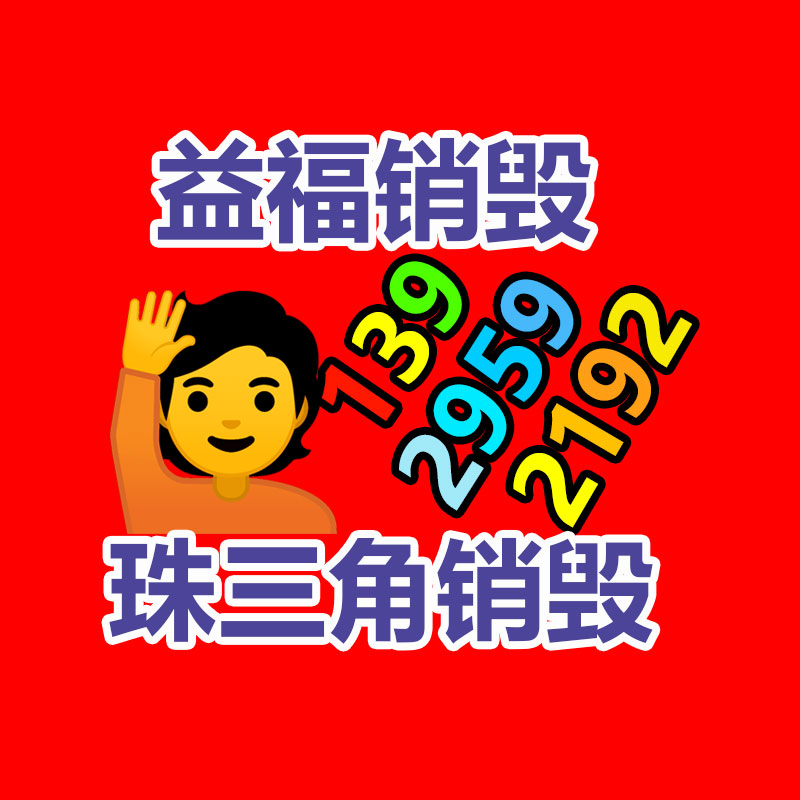 益福销毁

139
2959
2192

珠三角销毁